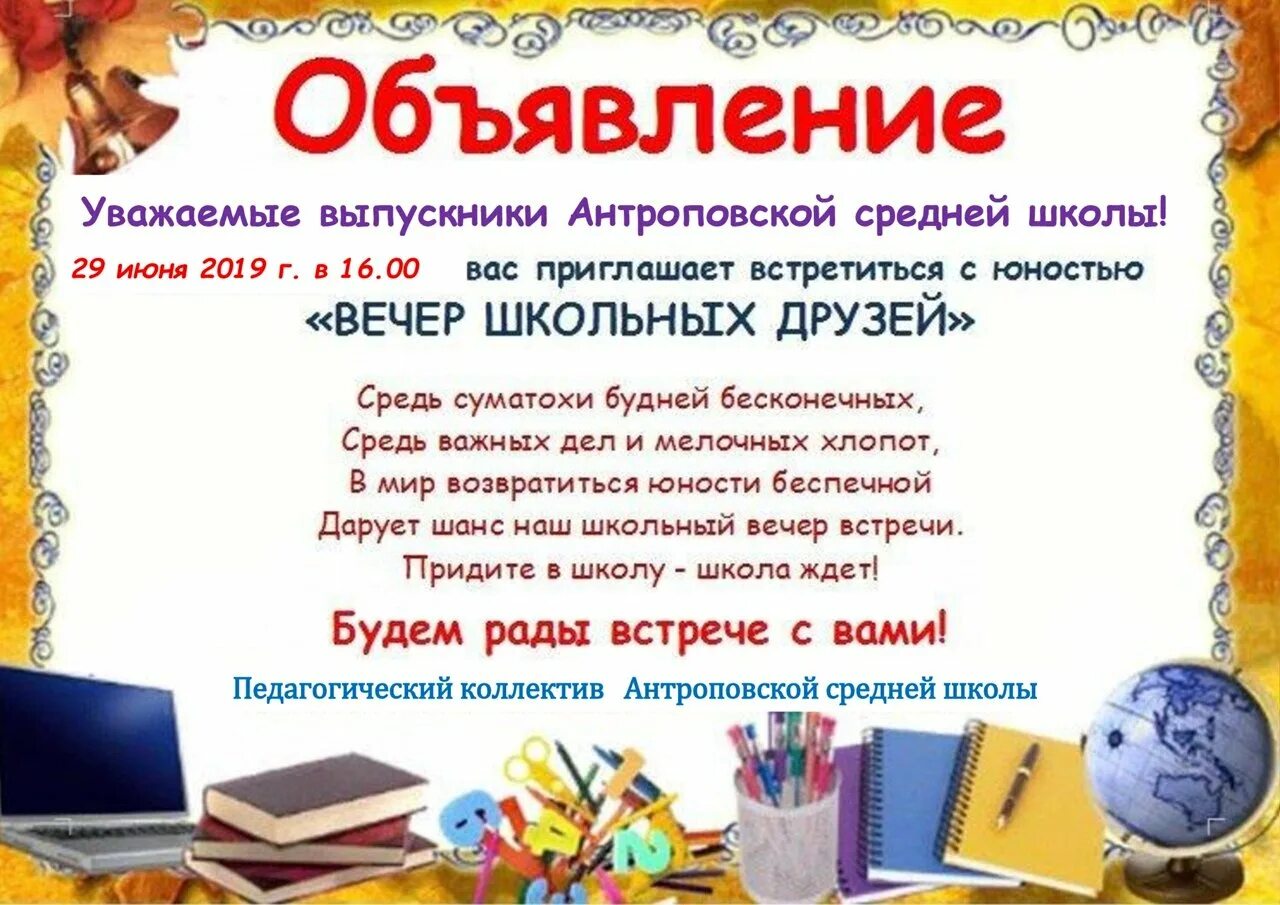 Объявление

Уважаемые выпускники Антроповской средней школы!

29 июня 2019 г. в 16.00 вас приглашает встретиться с юностью
«ВЕЧЕР ШКОЛЬНЫХ ДРУЗЕЙ»

Средь суматохи будней бесконечных,
Средь важных дел и мелочных хлопот,
В мир возвратиться юности беспечной
Дарует шанс наш школьный вечер встречи.
Придите в школу - школа ждет!

Будем рады встрече с вами!

Педагогический коллектив Антроповской средней школы